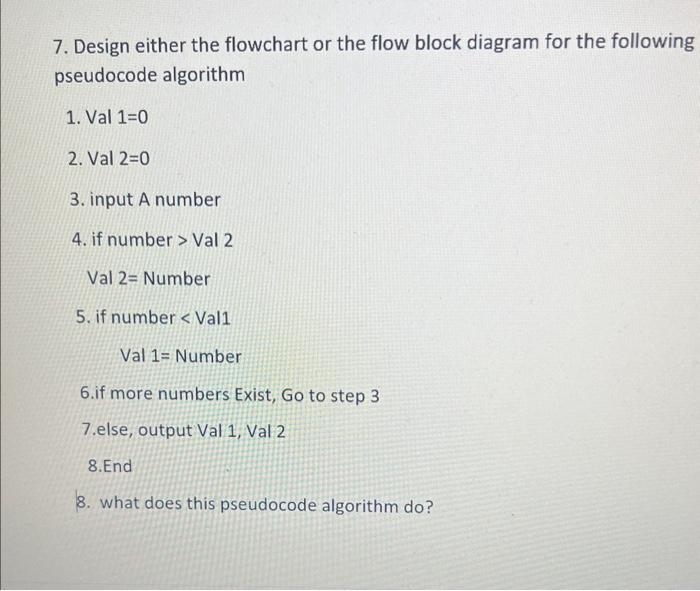 7. Design either the flowchart or the flow block diagram for the following pseudocode algorithm

1. Val 1=0

2. Val 2=0

3. input A number

4. if number > Val 2

Val 2= Number

5. if number < Val1

Val 1= Number

6.if more numbers Exist, Go to step 3

7.else, output Val 1, Val 2

8.End

8. what does this pseudocode algorithm do?